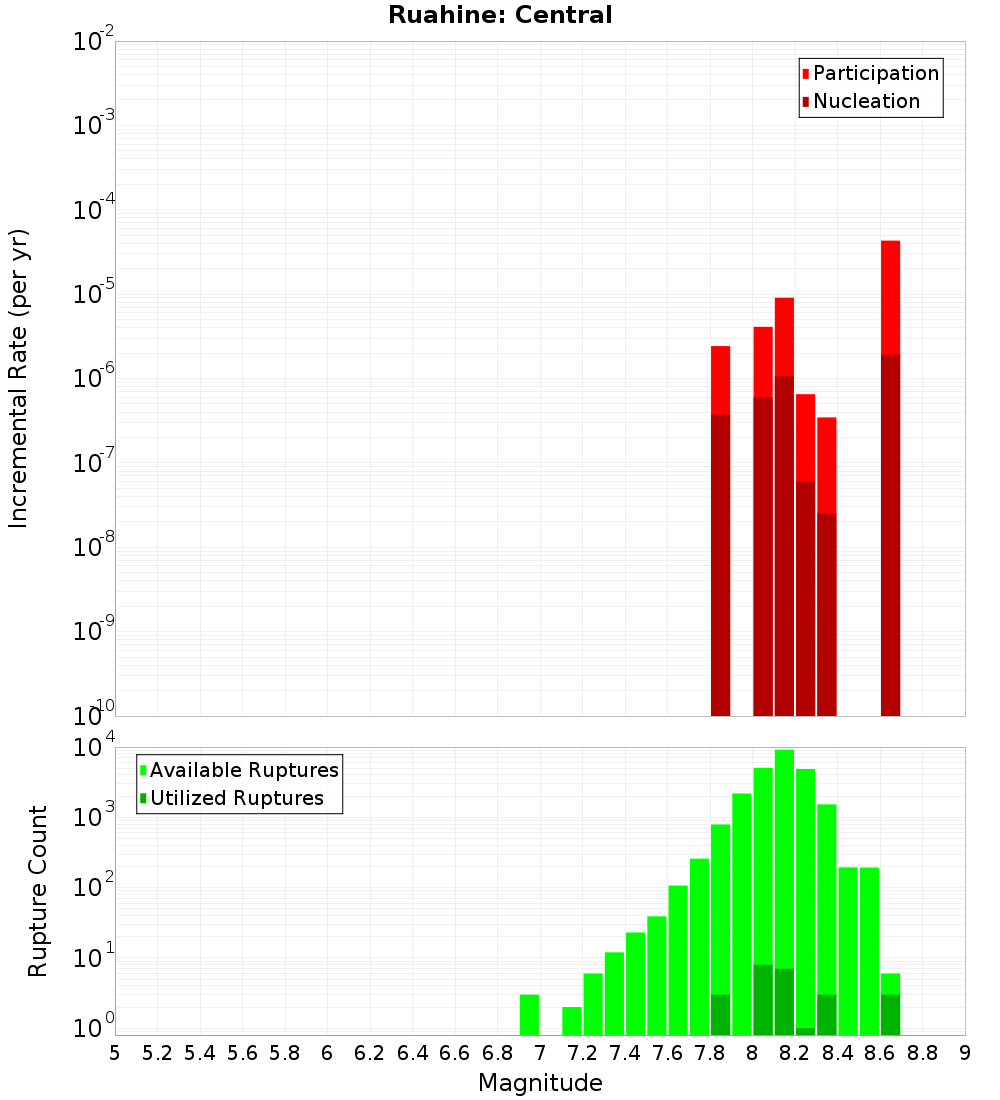 Ruahine: Central

Participation
Nucleation

Incremental Rate (per yr)

$10^{-2}$
$10^{-3}$
$10^{-4}$
$10^{-5}$
$10^{-6}$
$10^{-7}$
$10^{-8}$
$10^{-9}$
$10^{-10}$

Available Ruptures
Utilized Ruptures

Rupture Count

$10^{4}$
$10^{3}$
$10^{2}$
$10^{1}$
$10^{0}$

5 5.2 5.4 5.6 5.8 6 6.2 6.4 6.6 6.8 7 7.2 7.4 7.6 7.8 8 8.2 8.4 8.6 8.8 9

Magnitude